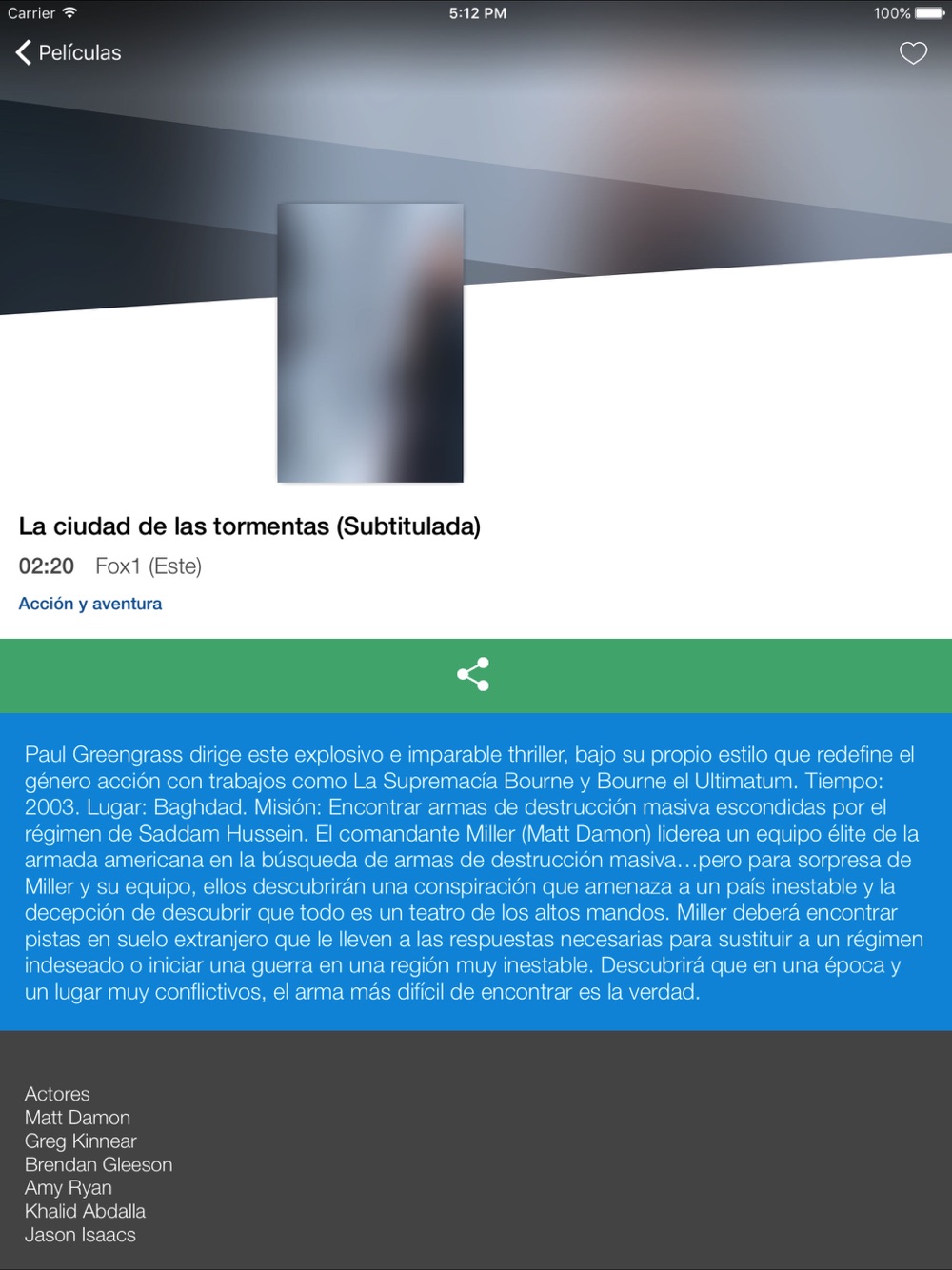 Carrier 5:12 PM 100%

Películas

La ciudad de las tormentas (Subtitulada)

02:20 Fox1 (Este)

Acción y aventura

Paul Greengrass dirige este explosivo e imparable thriller, bajo su propio estilo que redefine el género acción con trabajos como La Supremacía Bourne y Bourne el Ultimatum. Tiempo: 2003. Lugar: Baghdad. Misión: Encontrar armas de destrucción masiva escondidas por el régimen de Saddam Hussein. El comandante Miller (Matt Damon) liderea un equipo élite de la armada americana en la búsqueda de armas de destrucción masiva…pero para sorpresa de Miller y su equipo, ellos descubrirán una conspiración que amenaza a un país inestable y la decepción de descubrir que todo es un teatro de los altos mandos. Miller deberá encontrar pistas en suelo extranjero que le lleven a las respuestas necesarias para sustituir a un régimen indeseado o iniciar una guerra en una región muy inestable. Descubrirá que en una época y un lugar muy conflictivos, el arma más difícil de encontrar es la verdad.

Actores
Matt Damon
Greg Kinnear
Brendan Gleeson
Amy Ryan
Khalid Abdalla
Jason Isaacs